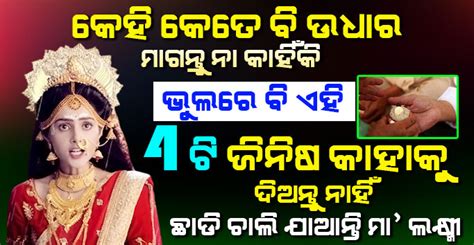 କେହି କେତେ ବି ଉଧାର ମାଗନ୍ତୁ ନା କାହିଁକି

ଭୁଲରେ ବି ଏହି

4 ଟି ଜିନିଷ କାହାକୁ ଦିଅନ୍ତୁ ନାହିଁ

ଛାଡି ଚାଲି ଯାଆନ୍ତି ମା' ଲକ୍ଷ୍ମୀ